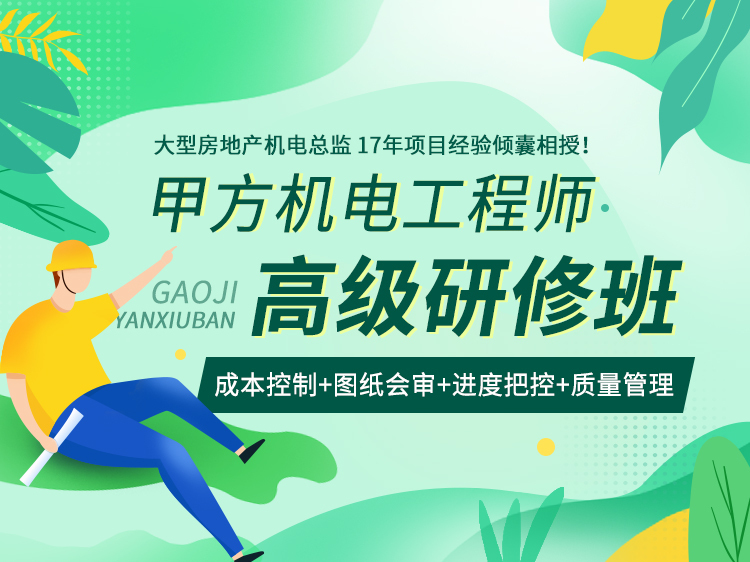 大型房地产机电总监 17年项目经验倾囊相授！

甲方机电工程师

GAOJI
YANXIUBAN

高级研修班

成本控制+图纸会审+进度把控+质量管理